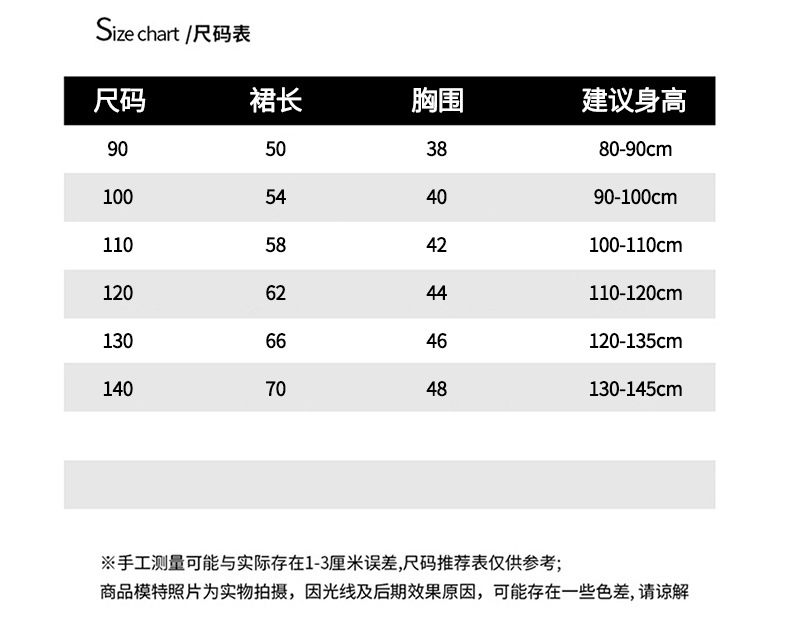 Size chart /尺码表

| 尺码 | 裙长 | 胸围 | 建议身高 |
|---|---|---|---|
| 90 | 50 | 38 | 80-90cm |
| 100 | 54 | 40 | 90-100cm |
| 110 | 58 | 42 | 100-110cm |
| 120 | 62 | 44 | 110-120cm |
| 130 | 66 | 46 | 120-135cm |
| 140 | 70 | 48 | 130-145cm |

※手工测量可能与实际存在1-3厘米误差,尺码推荐表仅供参考;
商品模特照片为实物拍摄，因光线及后期效果原因，可能存在一些色差, 请谅解